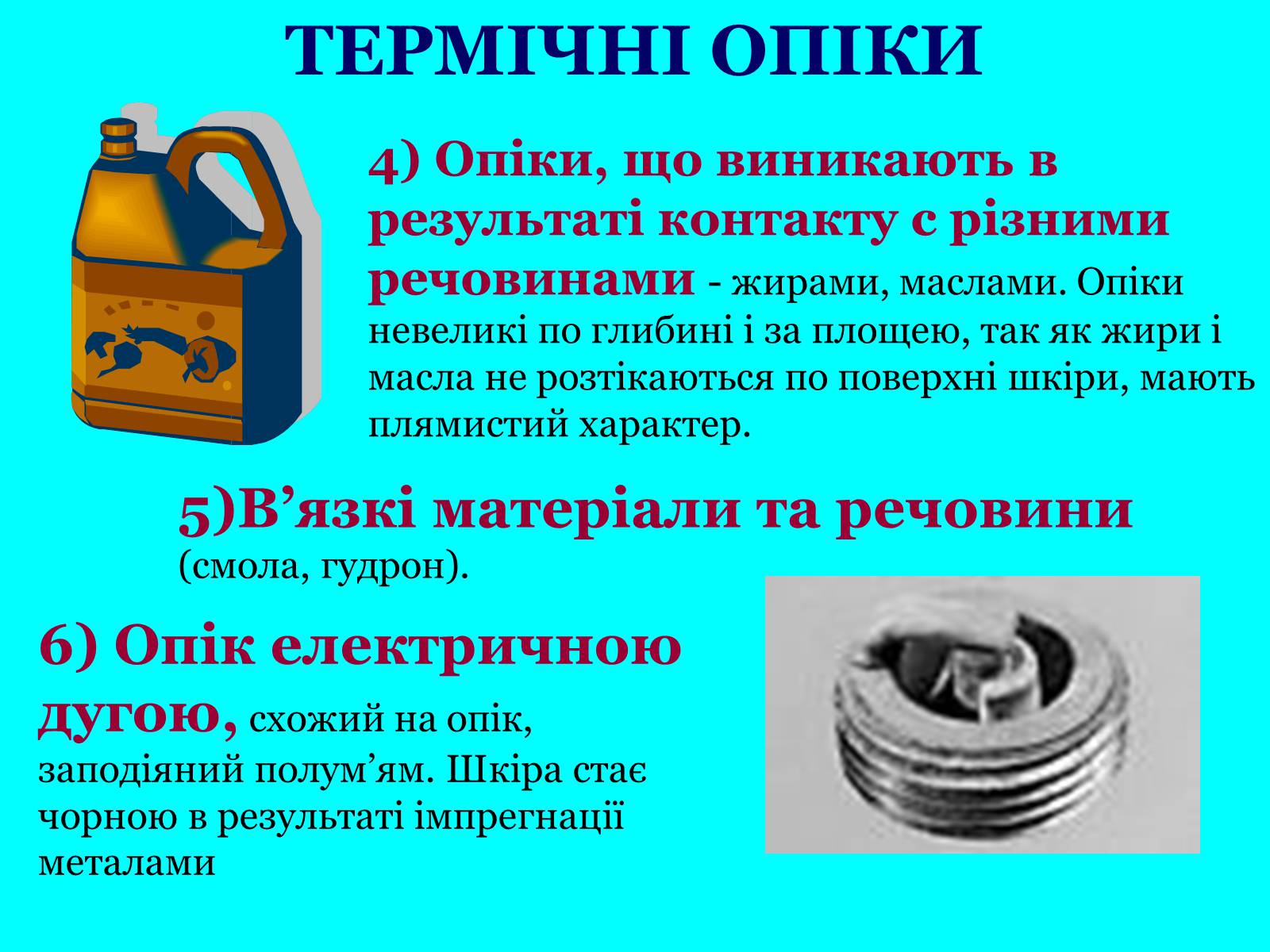 ТЕРМІЧНІ ОПІКИ

4) Опіки, що виникають в результаті контакту с різними речовинами - жирами, маслами. Опіки невеликі по глибині і за площею, так як жири і масла не розтікаються по поверхні шкіри, мають плямистий характер.

5)В'язкі матеріали та речовини (смола, гудрон).

6) Опік електричною дугою, схожий на опік, заподіяний полум'ям. Шкіра стає чорною в результаті імпрегнації металами